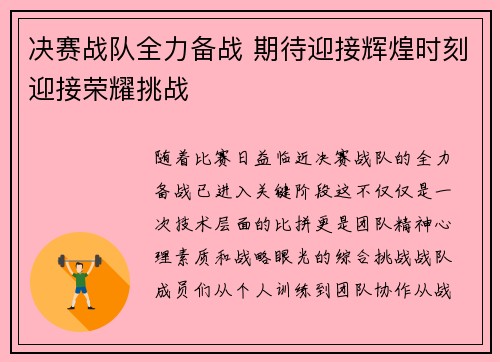 决赛战队全力备战 期待迎接辉煌时刻迎接荣耀挑战

随着比赛日益临近决赛战队的全力备战已进入关键阶段这不仅仅是一次技术层面的比拼更是团队精神心理素质和战略眼光的综合挑战战队成员们从个人训练到团队协作从战